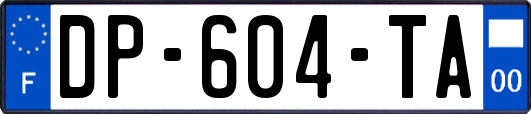 F
DP-604-TA
00